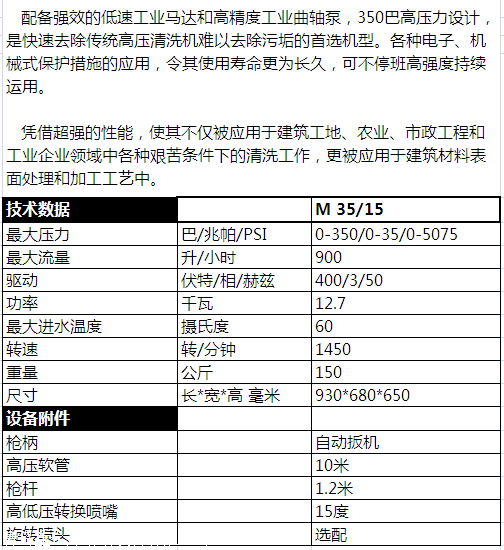 配备强效的低速工业马达和高精度工业曲轴泵，350巴高压力设计，是快速去除传统高压清洗机难以去除污垢的首选机型。各种电子、机械式保护措施的应用，令其使用寿命更为长久，可不停班高强度持续运用。

凭借超强的性能，使其不仅被应用于建筑工地、农业、市政工程和工业企业领域中各种艰苦条件下的清洗工作，更被应用于建筑材料表面处理和加工工艺中。

| 技术数据 | | M 35/15 |
|---|---|---|
| 最大压力 | 巴/兆帕/PSI | 0-350/0-35/0-5075 |
| 最大流量 | 升/小时 | 900 |
| 驱动 | 伏特/相/赫兹 | 400/3/50 |
| 功率 | 千瓦 | 12.7 |
| 最大进水温度 | 摄氏度 | 60 |
| 转速 | 转/分钟 | 1450 |
| 重量 | 公斤 | 150 |
| 尺寸 | 长*宽*高 毫米 | 930*680*650 |
| 设备附件 | | |
| 枪柄 | | 自动扳机 |
| 高压软管 | | 10米 |
| 枪杆 | | 1.2米 |
| 高低压转换喷嘴 | | 15度 |
| 旋转喷头 | | 选配 |